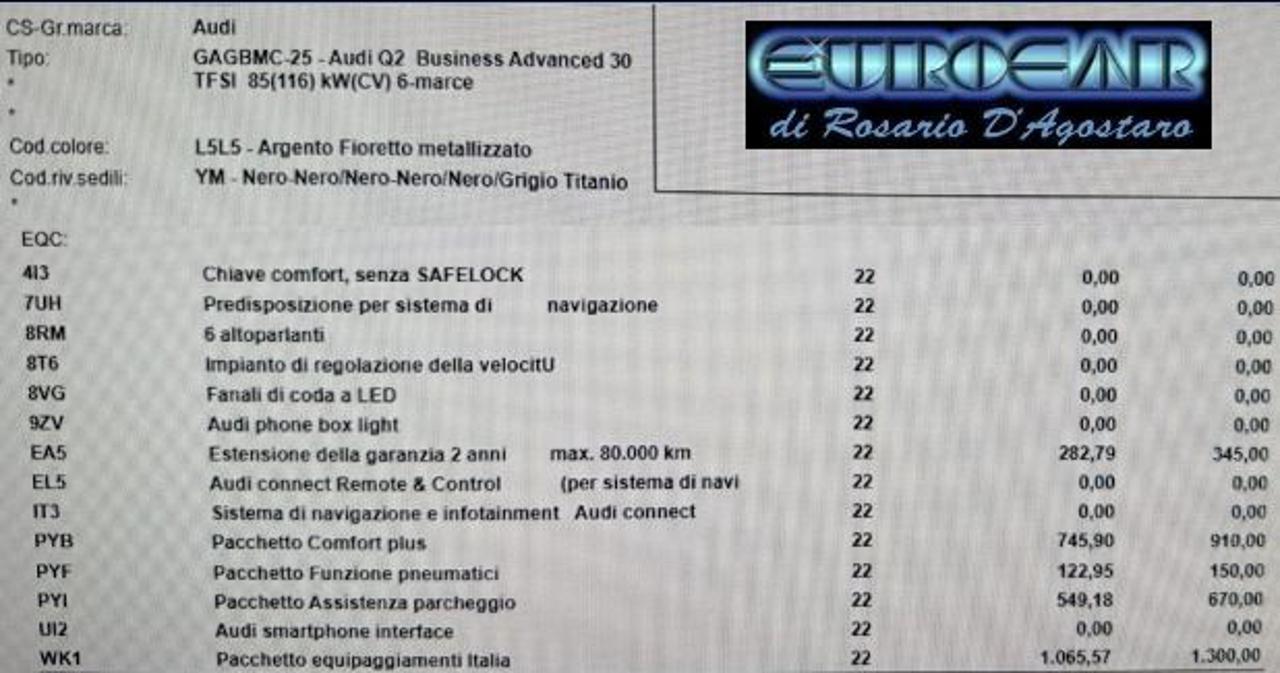 CS-Gr.marca: Audi
Tipo: GAGBMC-25 - Audi Q2 Business Advanced 30 TFSI 85(116) kW(CV) 6-marce
*
*
Cod.colore: L5L5 - Argento Fioretto metallizzato
Cod.riv.sedili: YM - Nero-Nero/Nero-Nero/Nero/Grigio Titanio
*

EUROCAR
di Rosario D'Agostaro

EQC:

| 4I3 | Chiave comfort, senza SAFELOCK | 22 | 0,00 | 0,00 |
|---|---|---|---|---|
| 7UH | Predisposizione per sistema di navigazione | 22 | 0,00 | 0,00 |
| 8RM | 6 altoparlanti | 22 | 0,00 | 0,00 |
| 8T6 | Impianto di regolazione della velocitU | 22 | 0,00 | 0,00 |
| 8VG | Fanali di coda a LED | 22 | 0,00 | 0,00 |
| 9ZV | Audi phone box light | 22 | 0,00 | 0,00 |
| EA5 | Estensione della garanzia 2 anni max. 80.000 km | 22 | 282,79 | 345,00 |
| EL5 | Audi connect Remote & Control (per sistema di navi | 22 | 0,00 | 0,00 |
| IT3 | Sistema di navigazione e infotainment Audi connect | 22 | 0,00 | 0,00 |
| PYB | Pacchetto Comfort plus | 22 | 745,90 | 910,00 |
| PYF | Pacchetto Funzione pneumatici | 22 | 122,95 | 150,00 |
| PYI | Pacchetto Assistenza parcheggio | 22 | 549,18 | 670,00 |
| UI2 | Audi smartphone interface | 22 | 0,00 | 0,00 |
| WK1 | Pacchetto equipaggiamenti Italia | 22 | 1.065,57 | 1.300,00 |